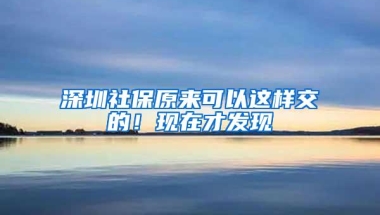 深圳社保原来可以这样交的！现在才发现